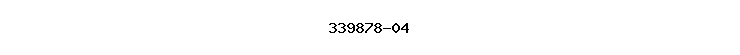 339878-04